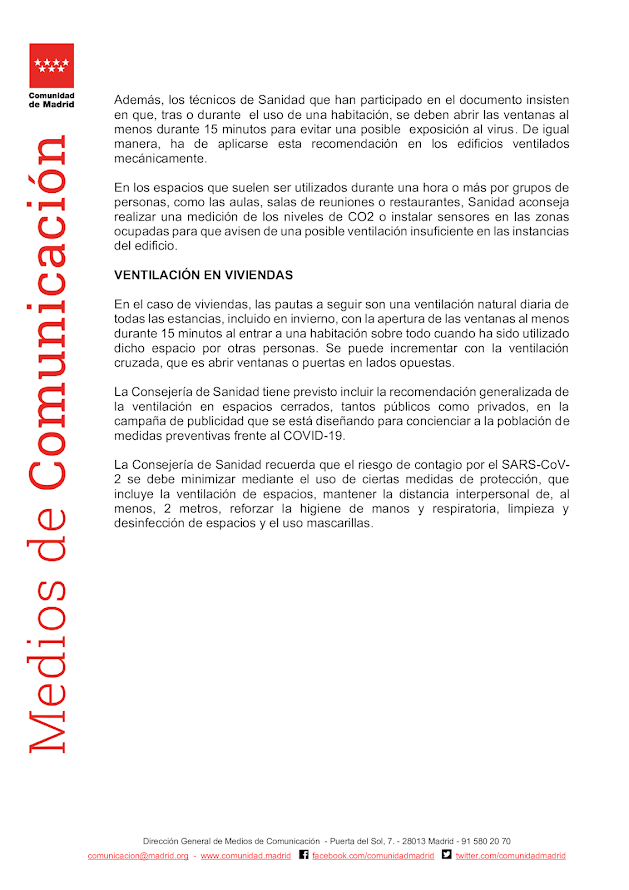 Comunidad de Madrid

Medios de Comunicación

Además, los técnicos de Sanidad que han participado en el documento insisten en que, tras o durante el uso de una habitación, se deben abrir las ventanas al menos durante 15 minutos para evitar una posible exposición al virus. De igual manera, ha de aplicarse esta recomendación en los edificios ventilados mecánicamente.

En los espacios que suelen ser utilizados durante una hora o más por grupos de personas, como las aulas, salas de reuniones o restaurantes, Sanidad aconseja realizar una medición de los niveles de CO2 o instalar sensores en las zonas ocupadas para que avisen de una posible ventilación insuficiente en las instancias del edificio.

VENTILACIÓN EN VIVIENDAS

En el caso de viviendas, las pautas a seguir son una ventilación natural diaria de todas las estancias, incluido en invierno, con la apertura de las ventanas al menos durante 15 minutos al entrar a una habitación sobre todo cuando ha sido utilizado dicho espacio por otras personas. Se puede incrementar con la ventilación cruzada, que es abrir ventanas o puertas en lados opuestas.

La Consejería de Sanidad tiene previsto incluir la recomendación generalizada de la ventilación en espacios cerrados, tantos públicos como privados, en la campaña de publicidad que se está diseñando para concienciar a la población de medidas preventivas frente al COVID-19.

La Consejería de Sanidad recuerda que el riesgo de contagio por el SARS-CoV-2 se debe minimizar mediante el uso de ciertas medidas de protección, que incluye la ventilación de espacios, mantener la distancia interpersonal de, al menos, 2 metros, reforzar la higiene de manos y respiratoria, limpieza y desinfección de espacios y el uso mascarillas.

Dirección General de Medios de Comunicación - Puerta del Sol, 7. - 28013 Madrid - 91 580 20 70
comunicacion@madrid.org - www.comunidad.madrid facebook.com/comunidadmadrid twitter.com/comunidadmadrid